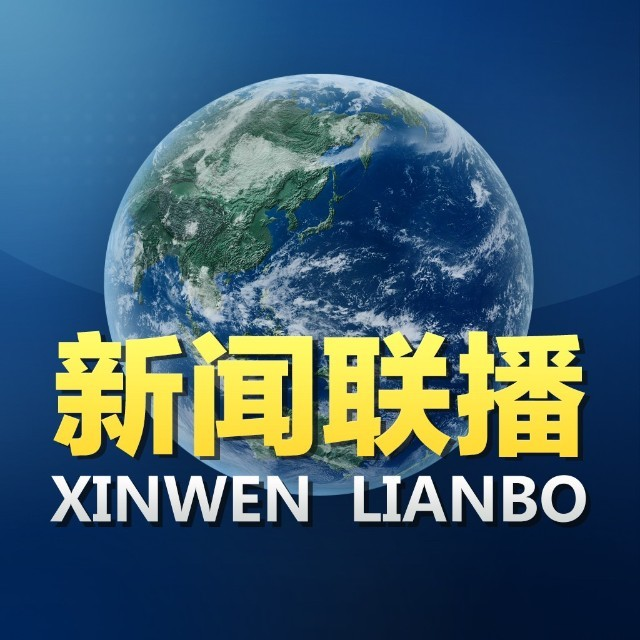 新闻联播
XINWEN LIANBO